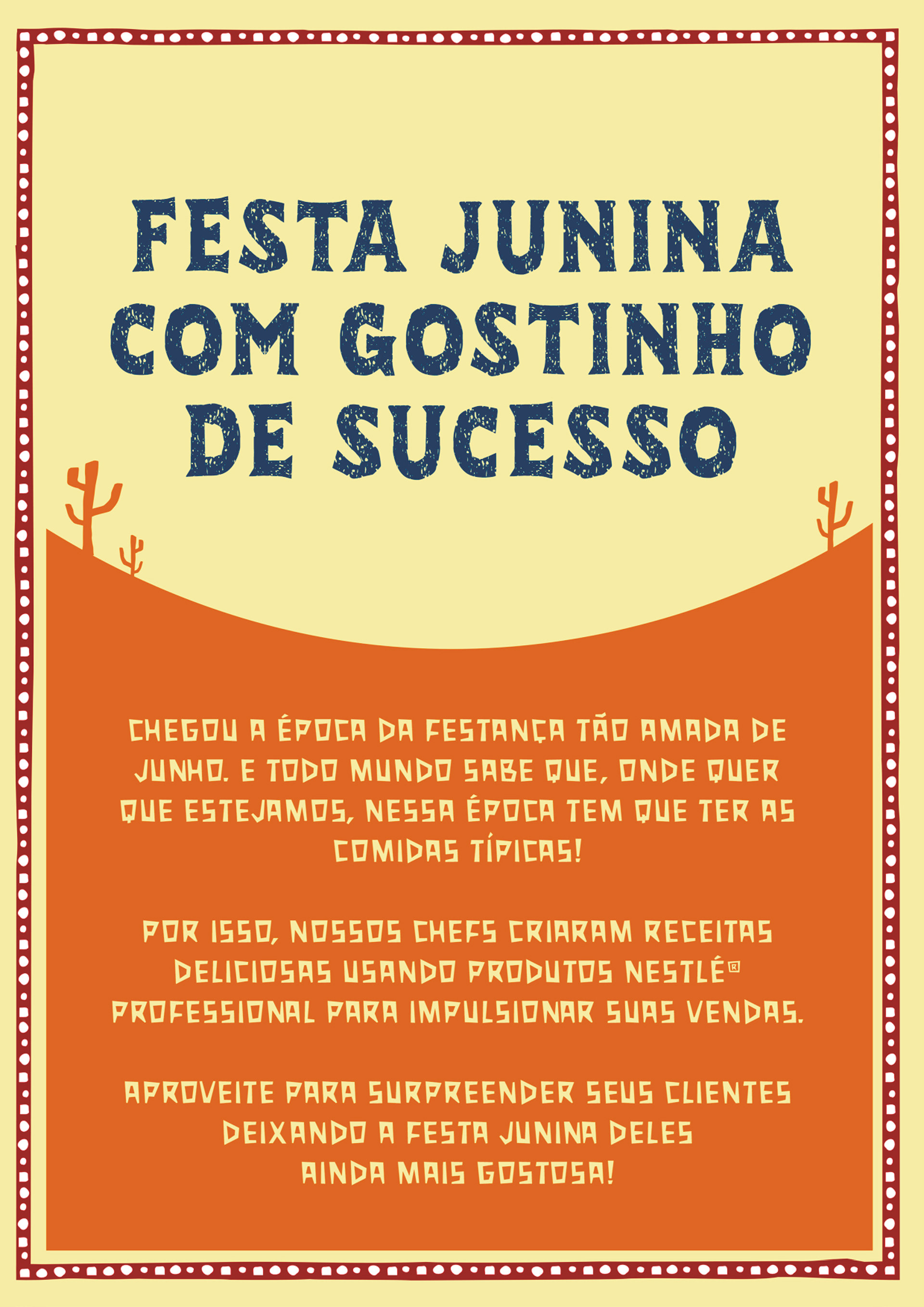 FESTA JUNINA COM GOSTINHO DE SUCESSO

CHEGOU A ÉPOCA DA FESTANÇA TÃO AMADA DE JUNHO. E TODO MUNDO SABE QUE, ONDE QUER QUE ESTEJAMOS, NESSA ÉPOCA TEM QUE TER AS COMIDAS TÍPICAS!

POR ISSO, NOSSOS CHEFS CRIARAM RECEITAS DELICIOSAS USANDO PRODUTOS NESTLÉ® PROFESSIONAL PARA IMPULSIONAR SUAS VENDAS.

APROVEITE PARA SURPREENDER SEUS CLIENTES DEIXANDO A FESTA JUNINA DELES AINDA MAIS GOSTOSA!